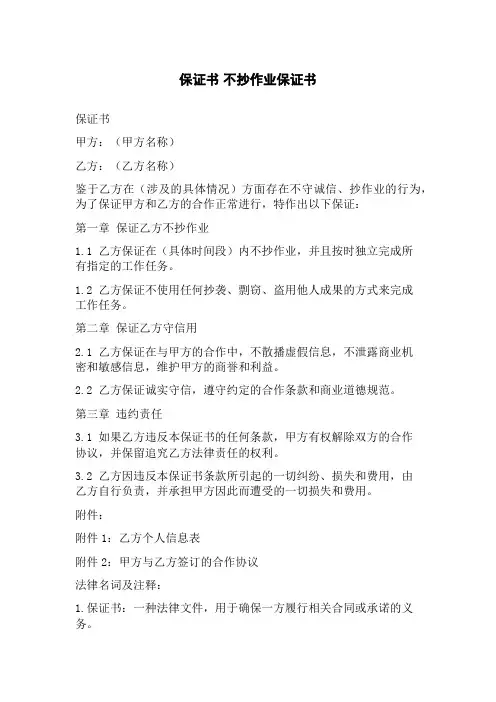 保证书 不抄作业保证书

保证书

甲方：（甲方名称）

乙方：（乙方名称）

鉴于乙方在（涉及的具体情况）方面存在不守诚信、抄作业的行为，为了保证甲方和乙方的合作正常进行，特作出以下保证：

第一章 保证乙方不抄作业

1.1 乙方保证在（具体时间段）内不抄作业，并且按时独立完成所有指定的工作任务。

1.2 乙方保证不使用任何抄袭、剽窃、盗用他人成果的方式来完成工作任务。

第二章 保证乙方守信用

2.1 乙方保证在与甲方的合作中，不散播虚假信息，不泄露商业机密和敏感信息，维护甲方的商誉和利益。

2.2 乙方保证诚实守信，遵守约定的合作条款和商业道德规范。

第三章 违约责任

3.1 如果乙方违反本保证书的任何条款，甲方有权解除双方的合作协议，并保留追究乙方法律责任的权利。

3.2 乙方因违反本保证书条款所引起的一切纠纷、损失和费用，由乙方自行负责，并承担甲方因此而遭受的一切损失和费用。

附件：

附件 1：乙方个人信息表

附件 2：甲方与乙方签订的合作协议

法律名词及注释：

1.保证书：一种法律文件，用于确保一方履行相关合同或承诺的义务。